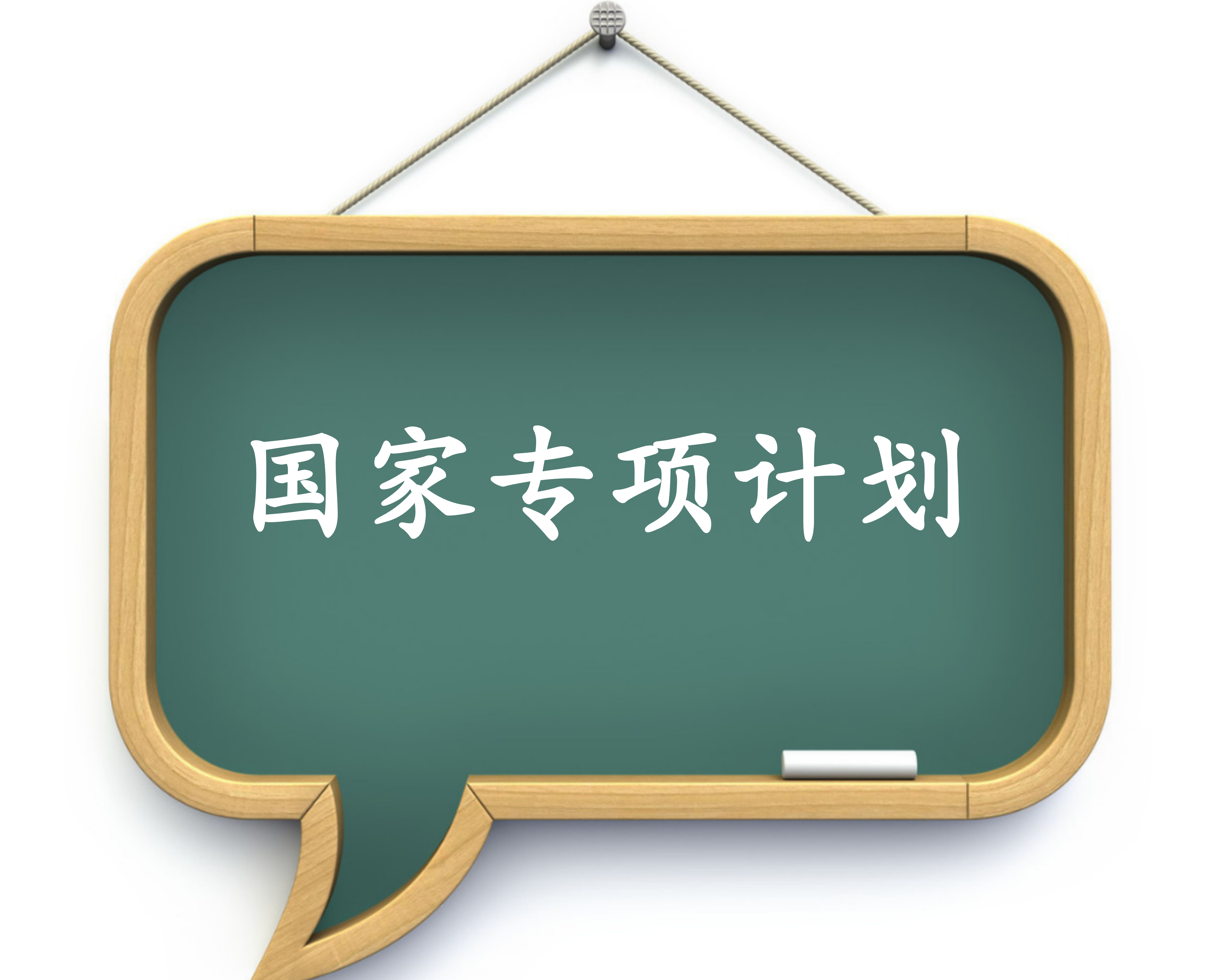 国家专项计划